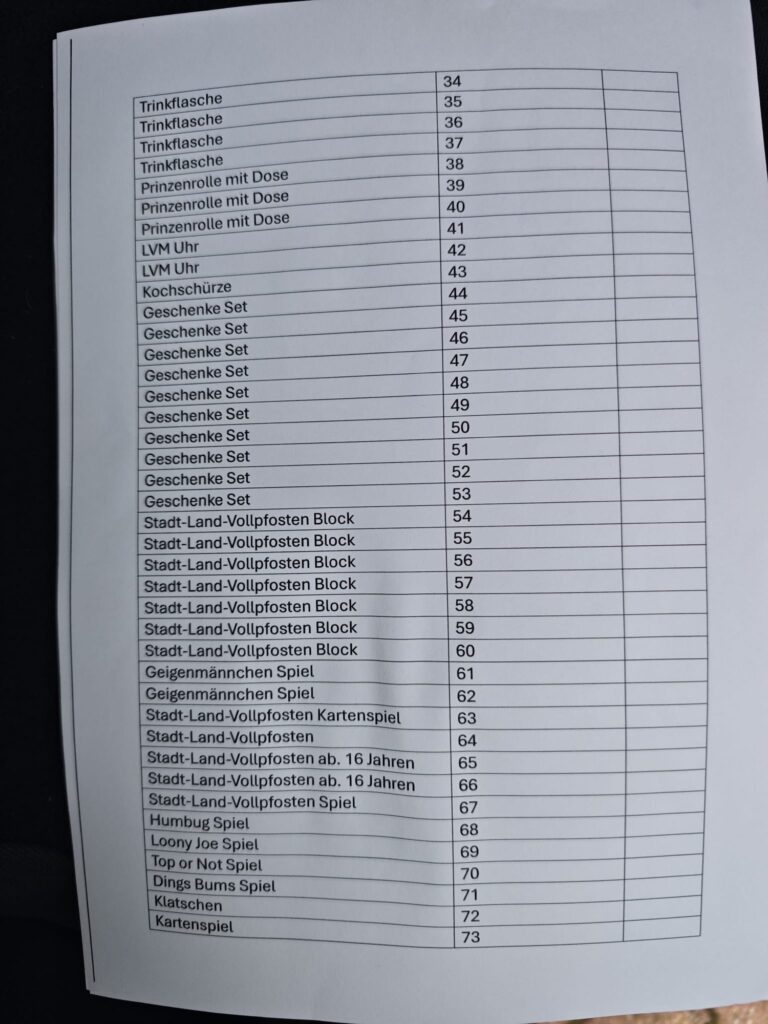 |  | 34 |  |
|---|---|---|
| Trinkflasche | 35 |  |
| Trinkflasche | 36 |  |
| Trinkflasche | 37 |  |
| Trinkflasche | 38 |  |
| Prinzenrolle mit Dose | 39 |  |
| Prinzenrolle mit Dose | 40 |  |
| Prinzenrolle mit Dose | 41 |  |
| LVM Uhr | 42 |  |
| LVM Uhr | 43 |  |
| Kochschürze | 44 |  |
| Geschenke Set | 45 |  |
| Geschenke Set | 46 |  |
| Geschenke Set | 47 |  |
| Geschenke Set | 48 |  |
| Geschenke Set | 49 |  |
| Geschenke Set | 50 |  |
| Geschenke Set | 51 |  |
| Geschenke Set | 52 |  |
| Geschenke Set | 53 |  |
| Stadt-Land-Vollpfosten Block | 54 |  |
| Stadt-Land-Vollpfosten Block | 55 |  |
| Stadt-Land-Vollpfosten Block | 56 |  |
| Stadt-Land-Vollpfosten Block | 57 |  |
| Stadt-Land-Vollpfosten Block | 58 |  |
| Stadt-Land-Vollpfosten Block | 59 |  |
| Stadt-Land-Vollpfosten Block | 60 |  |
| Geigenmännchen Spiel | 61 |  |
| Geigenmännchen Spiel | 62 |  |
| Stadt-Land-Vollpfosten Kartenspiel | 63 |  |
| Stadt-Land-Vollpfosten | 64 |  |
| Stadt-Land-Vollpfosten ab. 16 Jahren | 65 |  |
| Stadt-Land-Vollpfosten ab. 16 Jahren | 66 |  |
| Stadt-Land-Vollpfosten Spiel | 67 |  |
| Humbug Spiel | 68 |  |
| Loony Joe Spiel | 69 |  |
| Top or Not Spiel | 70 |  |
| Dings Bums Spiel | 71 |  |
| Klatschen | 72 |  |
| Kartenspiel | 73 |  |